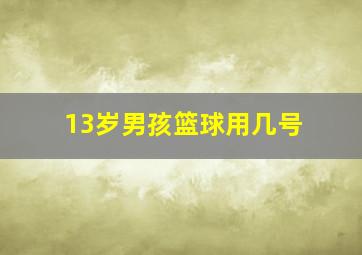 13岁男孩篮球用几号